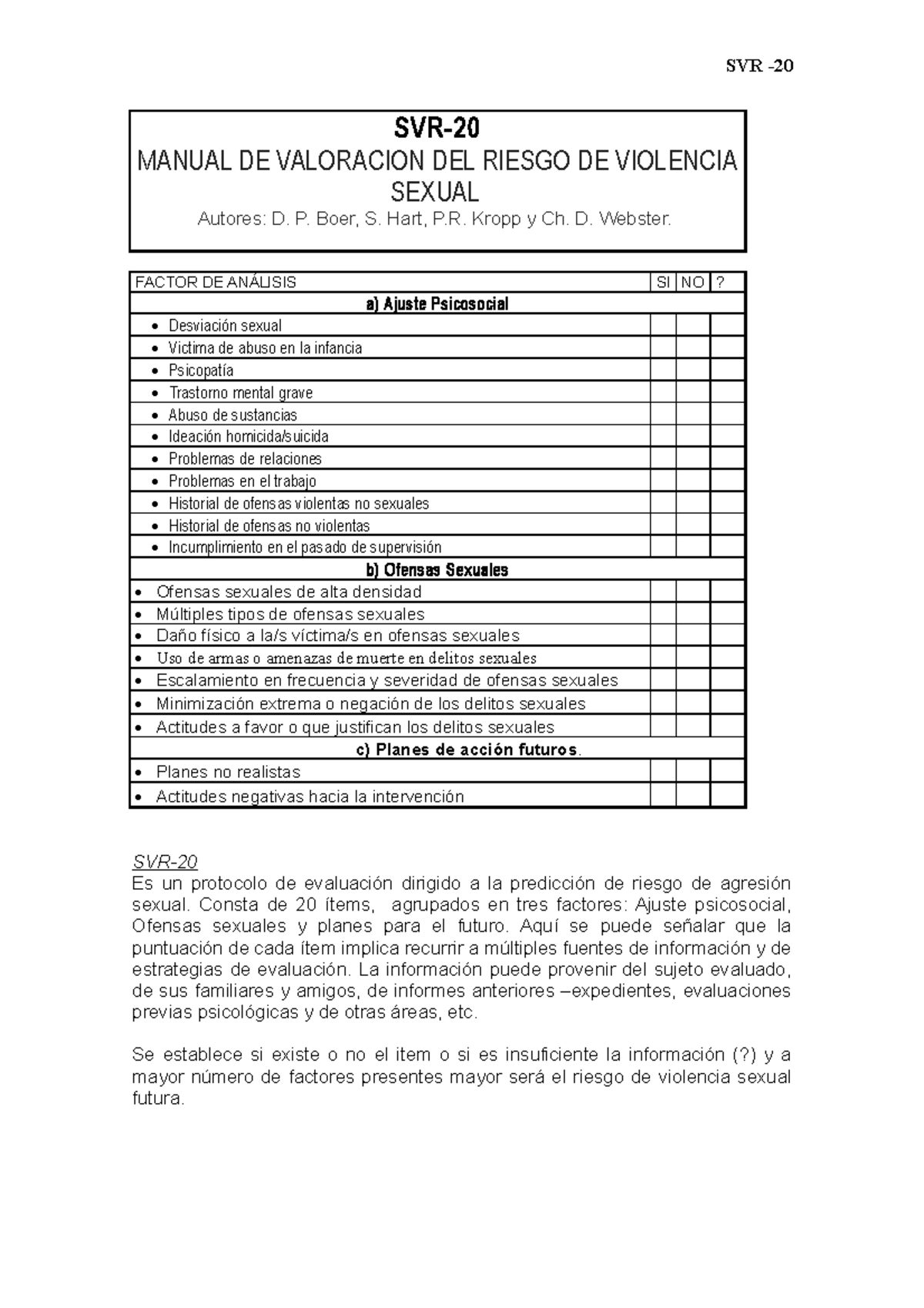 SVR -20

SVR-20
MANUAL DE VALORACION DEL RIESGO DE VIOLENCIA SEXUAL
Autores: D. P. Boer, S. Hart, P.R. Kropp y Ch. D. Webster.

| FACTOR DE ANÁLISIS | SI | NO | ? |
|---|---|---|---|
| a) Ajuste Psicosocial | | | |
| • Desviación sexual | | | |
| • Victima de abuso en la infancia | | | |
| • Psicopatía | | | |
| • Trastorno mental grave | | | |
| • Abuso de sustancias | | | |
| • Ideación homicida/suicida | | | |
| • Problemas de relaciones | | | |
| • Problemas en el trabajo | | | |
| • Historial de ofensas violentas no sexuales | | | |
| • Historial de ofensas no violentas | | | |
| • Incumplimiento en el pasado de supervisión | | | |
| b) Ofensas Sexuales | | | |
| • Ofensas sexuales de alta densidad | | | |
| • Múltiples tipos de ofensas sexuales | | | |
| • Daño físico a la/s víctima/s en ofensas sexuales | | | |
| • Uso de armas o amenazas de muerte en delitos sexuales | | | |
| • Escalamiento en frecuencia y severidad de ofensas sexuales | | | |
| • Minimización extrema o negación de los delitos sexuales | | | |
| • Actitudes a favor o que justifican los delitos sexuales | | | |
| c) Planes de acción futuros. | | | |
| • Planes no realistas | | | |
| • Actitudes negativas hacia la intervención | | | |

SVR-20
Es un protocolo de evaluación dirigido a la predicción de riesgo de agresión sexual. Consta de 20 ítems, agrupados en tres factores: Ajuste psicosocial, Ofensas sexuales y planes para el futuro. Aquí se puede señalar que la puntuación de cada ítem implica recurrir a múltiples fuentes de información y de estrategias de evaluación. La información puede provenir del sujeto evaluado, de sus familiares y amigos, de informes anteriores –expedientes, evaluaciones previas psicológicas y de otras áreas, etc.

Se establece si existe o no el item o si es insuficiente la información (?) y a mayor número de factores presentes mayor será el riesgo de violencia sexual futura.